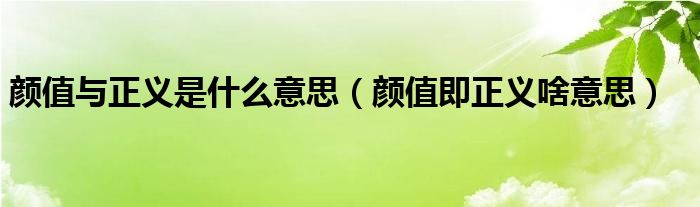 颜值与正义是什么意思（颜值即正义啥意思）